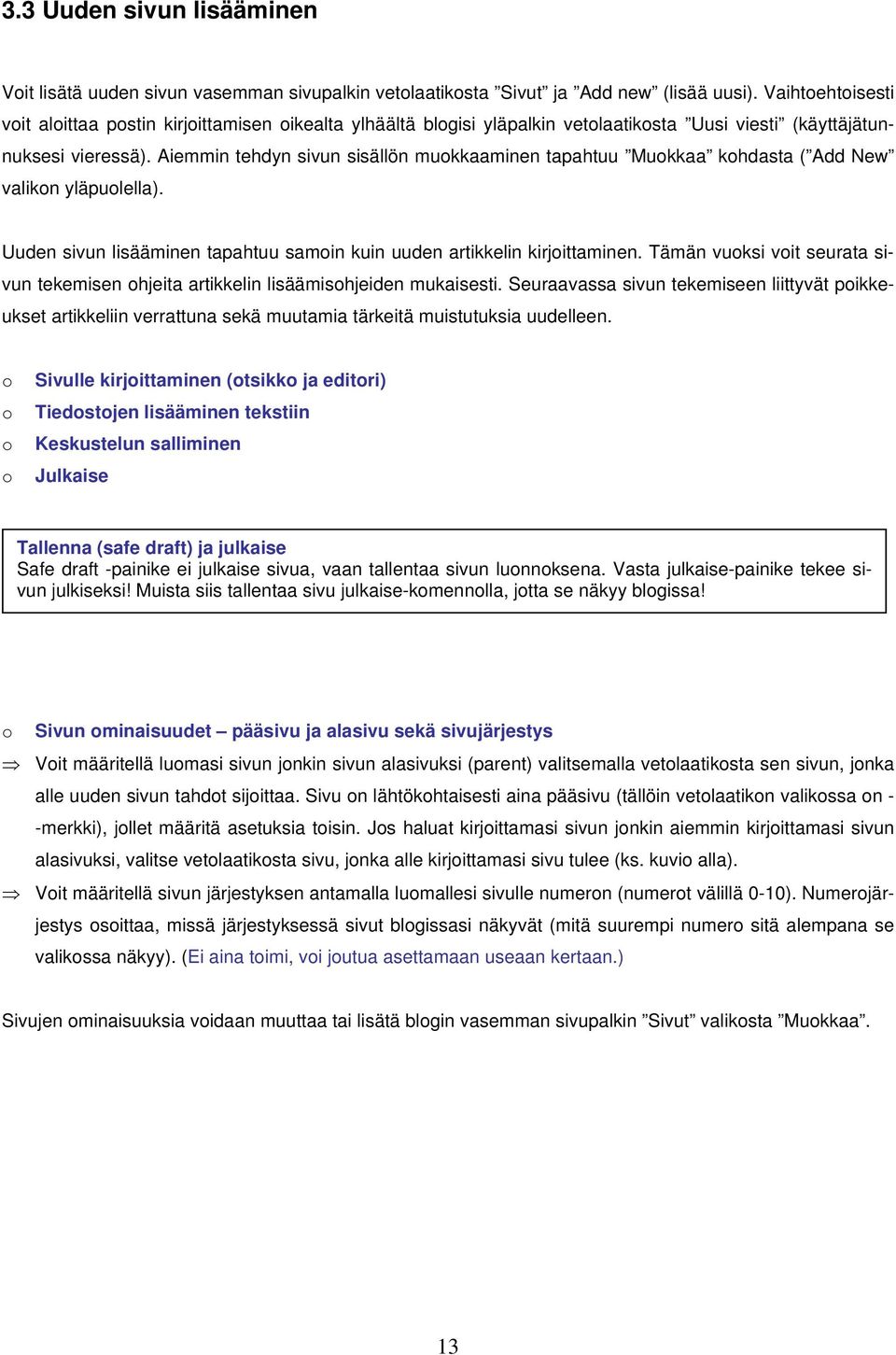 3.3 Uuden sivun lisääminen

Voit lisätä uuden sivun vasemman sivupalkin vetolaatikosta ”Sivut” ja ”Add new” (lisää uusi). Vaihtoehtoisesti voit aloittaa postin kirjoittamisen oikealta ylhäältä blogisi yläpalkin vetolaatikosta ”Uusi viesti” (käyttäjätunnuksesi vieressä). Aiemmin tehdyn sivun sisällön muokkaaminen tapahtuu ”Muokkaa” kohdasta (”Add New” valikon yläpuolella).

Uuden sivun lisääminen tapahtuu samoin kuin uuden artikkelin kirjoittaminen. Tämän vuoksi voit seurata sivun tekemisen ohjeita artikkelin lisäämisohjeiden mukaisesti. Seuraavassa sivun tekemiseen liittyvät poikkeukset artikkeliin verrattuna sekä muutamia tärkeitä muistutuksia uudelleen.

o Sivulle kirjoittaminen (otsikko ja editori)
o Tiedostojen lisääminen tekstiin
o Keskustelun salliminen
o Julkaise

Tallenna (safe draft) ja julkaise
Safe draft -painike ei julkaise sivua, vaan tallentaa sivun luonnoksena. Vasta julkaise-painike tekee sivun julkiseksi! Muista siis tallentaa sivu julkaise-komennolla, jotta se näkyy blogissa!

o Sivun ominaisuudet – pääsivu ja alasivu sekä sivujärjestys
⇒ Voit määritellä luomasi sivun jonkin sivun alasivuksi (parent) valitsemalla vetolaatikosta sen sivun, jonka alle uuden sivun tahdot sijoittaa. Sivu on lähtökohtaisesti aina pääsivu (tällöin vetolaatikon valikossa on --merkki), jollet määritä asetuksia toisin. Jos haluat kirjoittamasi sivun jonkin aiemmin kirjoittamasi sivun alasivuksi, valitse vetolaatikosta sivu, jonka alle kirjoittamasi sivu tulee (ks. kuvio alla).
⇒ Voit määritellä sivun järjestyksen antamalla luomallesi sivulle numeron (numerot välillä 0-10). Numerojärjestys osoittaa, missä järjestyksessä sivut blogissasi näkyvät (mitä suurempi numero sitä alempana se valikossa näkyy). (Ei aina toimi, voi joutua asettamaan useaan kertaan.)

Sivujen ominaisuuksia voidaan muuttaa tai lisätä blogin vasemman sivupalkin ”Sivut” valikosta ”Muokkaa”.

13